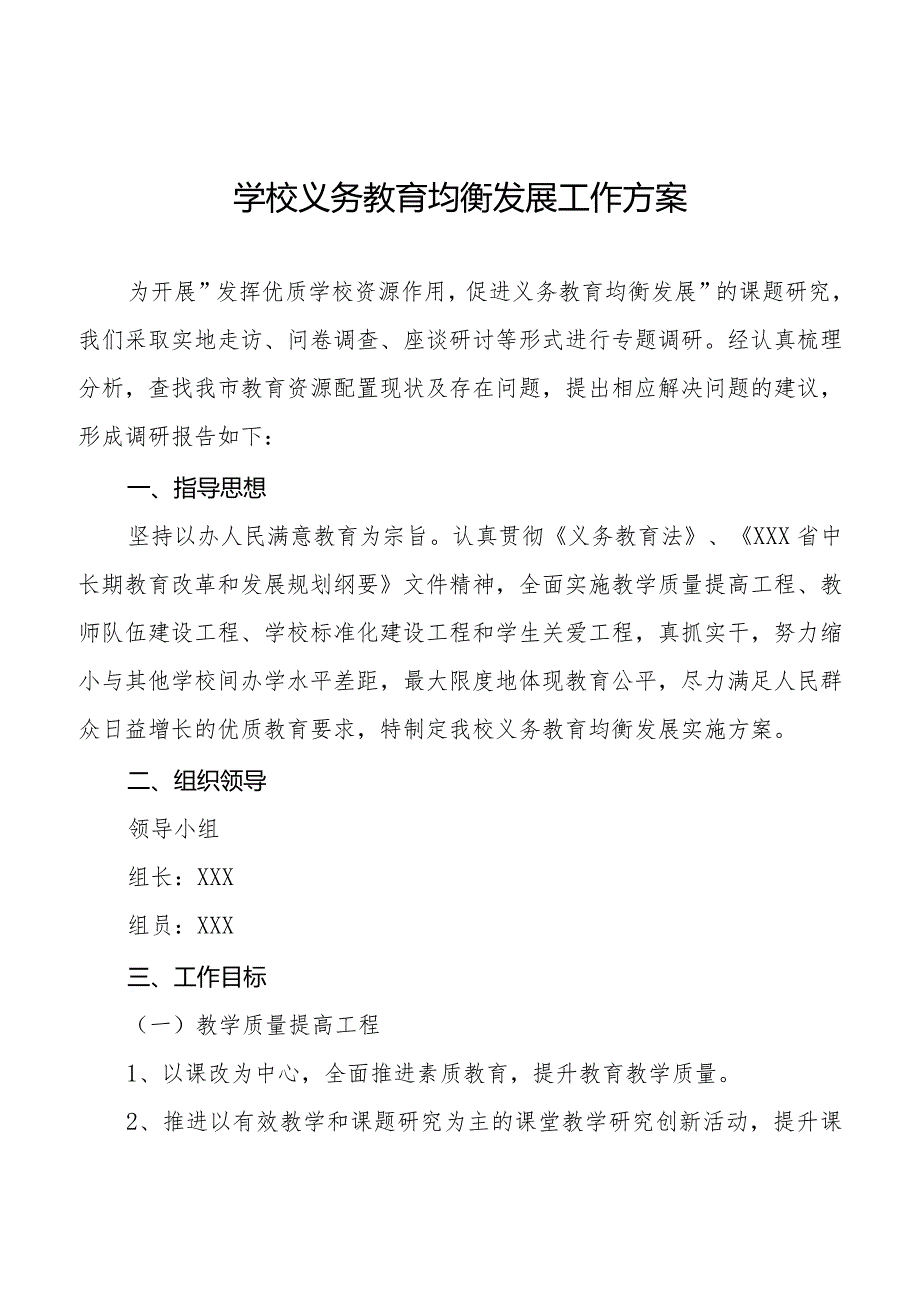 学校义务教育均衡发展工作方案

为开展”发挥优质学校资源作用，促进义务教育均衡发展”的课题研究，我们采取实地走访、问卷调查、座谈研讨等形式进行专题调研。经认真梳理分析，查找我市教育资源配置现状及存在问题，提出相应解决问题的建议，形成调研报告如下：

一、指导思想

坚持以办人民满意教育为宗旨。认真贯彻《义务教育法》、《XXX省中长期教育改革和发展规划纲要》文件精神，全面实施教学质量提高工程、教师队伍建设工程、学校标准化建设工程和学生关爱工程，真抓实干，努力缩小与其他学校间办学水平差距，最大限度地体现教育公平，尽力满足人民群众日益增长的优质教育要求，特制定我校义务教育均衡发展实施方案。

二、组织领导

领导小组

组长：XXX

组员：XXX

三、工作目标

（一）教学质量提高工程

1、以课改为中心，全面推进素质教育，提升教育教学质量。

2、推进以有效教学和课题研究为主的课堂教学研究创新活动，提升课